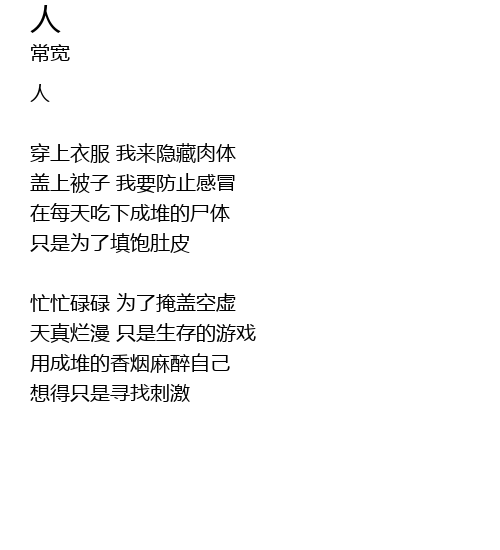 人
常宽

人

穿上衣服 我来隐藏肉体
盖上被子 我要防止感冒
在每天吃下成堆的尸体
只是为了填饱肚皮

忙忙碌碌 为了掩盖空虚
天真烂漫 只是生存的游戏
用成堆的香烟麻醉自己
想得只是寻找刺激